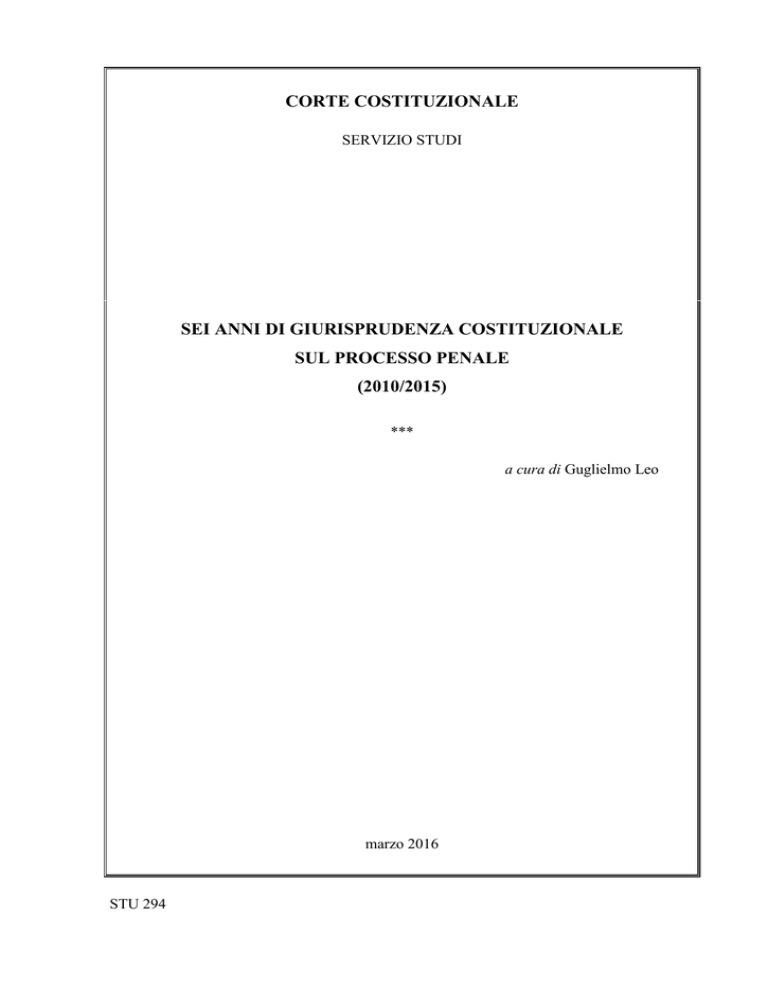 CORTE COSTITUZIONALE

SERVIZIO STUDI

SEI ANNI DI GIURISPRUDENZA COSTITUZIONALE
SUL PROCESSO PENALE
(2010/2015)

***

a cura di Guglielmo Leo

marzo 2016

STU 294